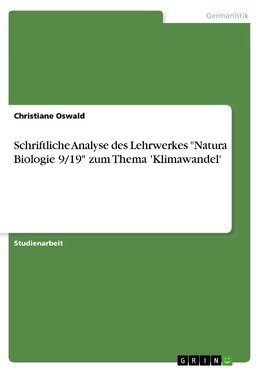 Germanistik

Christiane Oswald

Schriftliche Analyse des Lehrwerkes "Natura Biologie 9/19" zum Thema 'Klimawandel'

Studienarbeit

GRIN